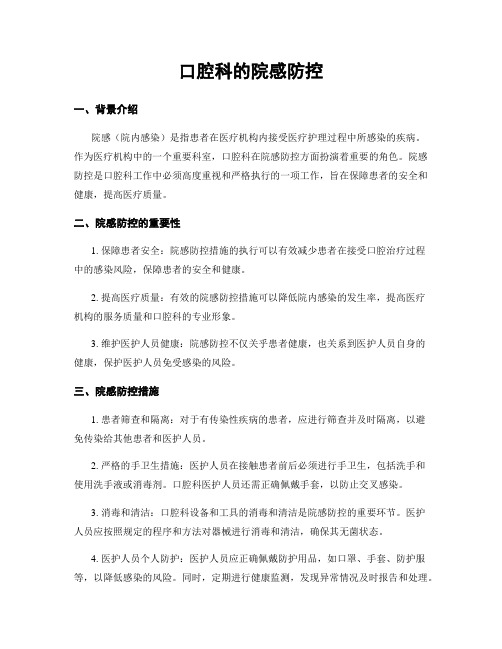 口腔科的院感防控

一、背景介绍

院感（院内感染）是指患者在医疗机构内接受医疗护理过程中所感染的疾病。作为医疗机构中的一个重要科室，口腔科在院感防控方面扮演着重要的角色。院感防控是口腔科工作中必须高度重视和严格执行的一项工作，旨在保障患者的安全和健康，提高医疗质量。

二、院感防控的重要性

1. 保障患者安全：院感防控措施的执行可以有效减少患者在接受口腔治疗过程中的感染风险，保障患者的安全和健康。

2. 提高医疗质量：有效的院感防控措施可以降低院内感染的发生率，提高医疗机构的服务质量和口腔科的专业形象。

3. 维护医护人员健康：院感防控不仅关乎患者健康，也关系到医护人员自身的健康，保护医护人员免受感染的风险。

三、院感防控措施

1. 患者筛查和隔离：对于有传染性疾病的患者，应进行筛查并及时隔离，以避免传染给其他患者和医护人员。

2. 严格的手卫生措施：医护人员在接触患者前后必须进行手卫生，包括洗手和使用洗手液或消毒剂。口腔科医护人员还需正确佩戴手套，以防止交叉感染。

3. 消毒和清洁：口腔科设备和工具的消毒和清洁是院感防控的重要环节。医护人员应按照规定的程序和方法对器械进行消毒和清洁，确保其无菌状态。

4. 医护人员个人防护：医护人员应正确佩戴防护用品，如口罩、手套、防护服等，以降低感染的风险。同时，定期进行健康监测，发现异常情况及时报告和处理。